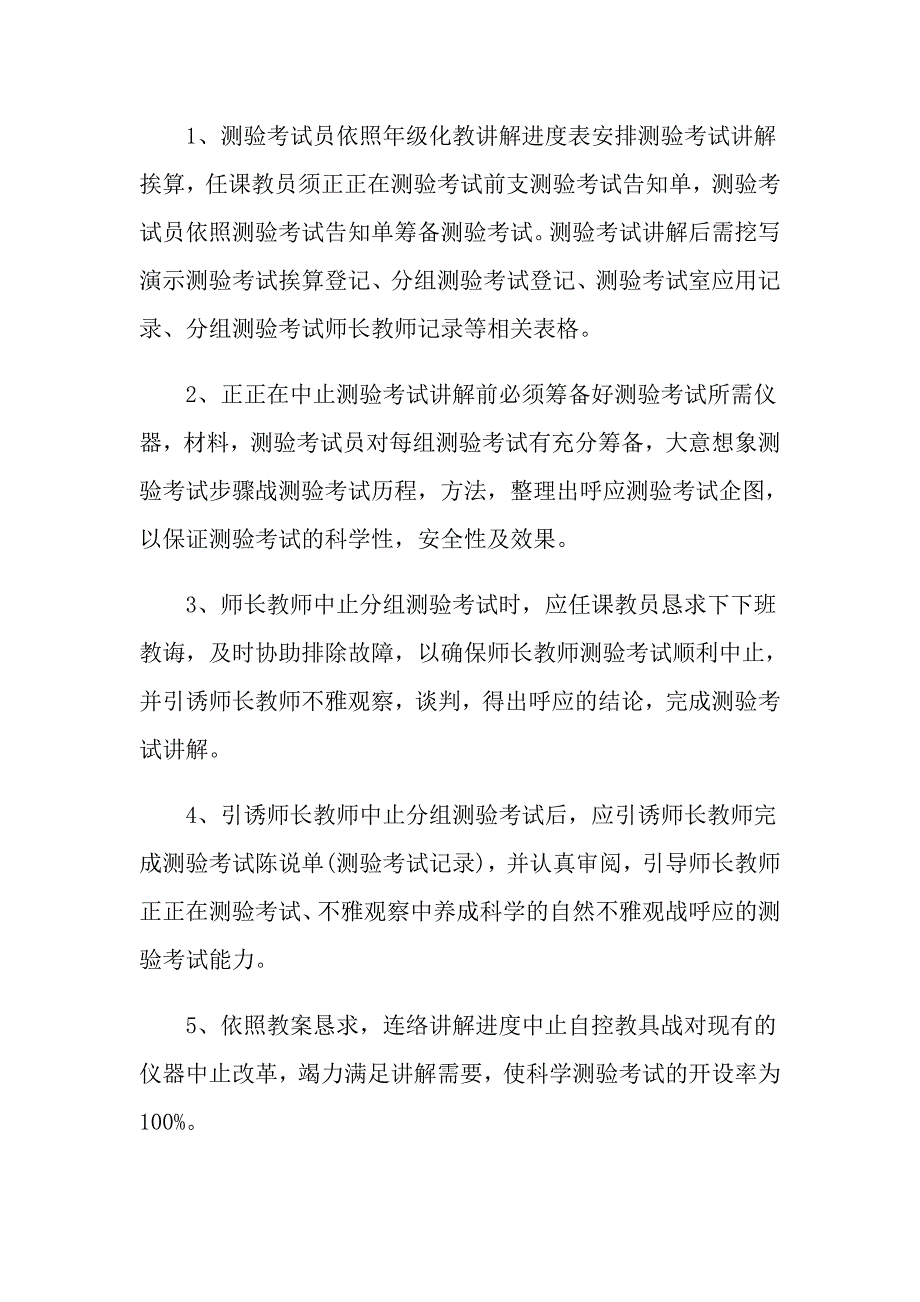 1、测验考试员依照年级化教讲解进度表安排测验考试讲解挨算，任课教员须正正在测验考试前支测验考试告知单，测验考试员依照测验考试告知单筹备测验考试。测验考试讲解后需挖写演示测验考试挨算登记、分组测验考试登记、测验考试室应用记录、分组测验考试师长教师记录等相关表格。

2、正正在中止测验考试讲解前必须筹备好测验考试所需仪器，材料，测验考试员对每组测验考试有充分筹备，大意想象测验考试步骤战测验考试历程，方法，整理出呼应测验考试企图，以保证测验考试的科学性，安全性及效果。

3、师长教师中止分组测验考试时，应任课教员恳求下下班教诲，及时协助排除故障，以确保师长教师测验考试顺利中止，并引诱师长教师不雅观察，谈判，得出呼应的结论，完成测验考试讲解。

4、引诱师长教师中止分组测验考试后，应引诱师长教师完成测验考试陈说单(测验考试记录)，并认真审阅，引导师长教师正正在测验考试、不雅观察中养成科学的自然不雅观战呼应的测验考试能力。

5、依照教案恳求，连络讲解进度中止自控教具战对现有的仪器中止改革，竭力满足讲解需要，使科学测验考试的开设率为100%。